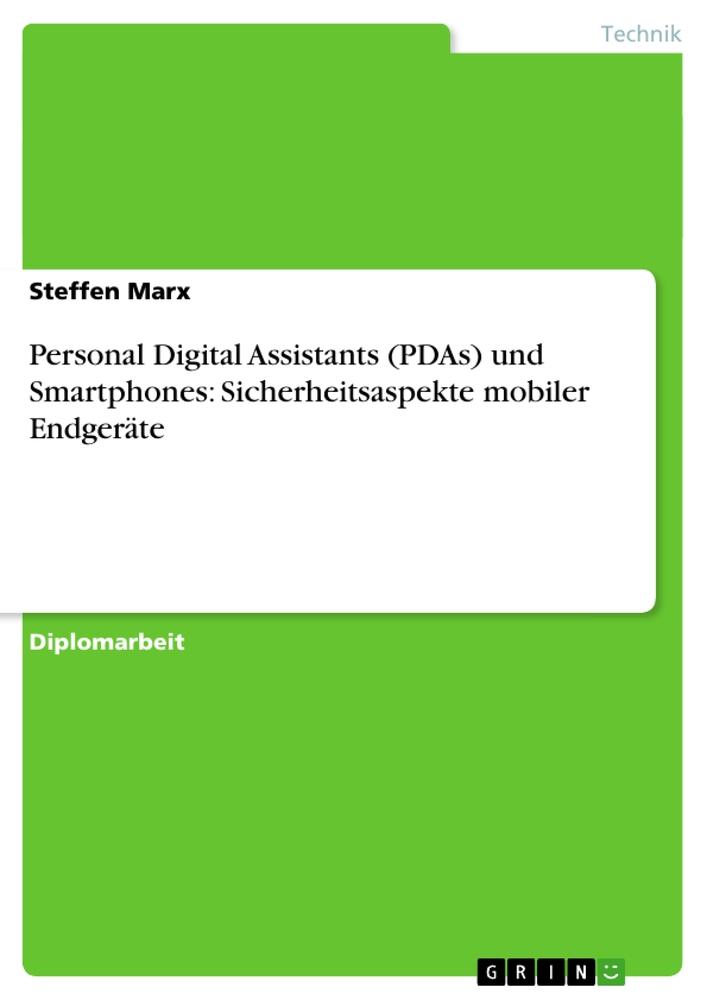 Technik

Steffen Marx

Personal Digital Assistants (PDAs) und Smartphones: Sicherheitsaspekte mobiler Endgeräte

Diplomarbeit

GRIN